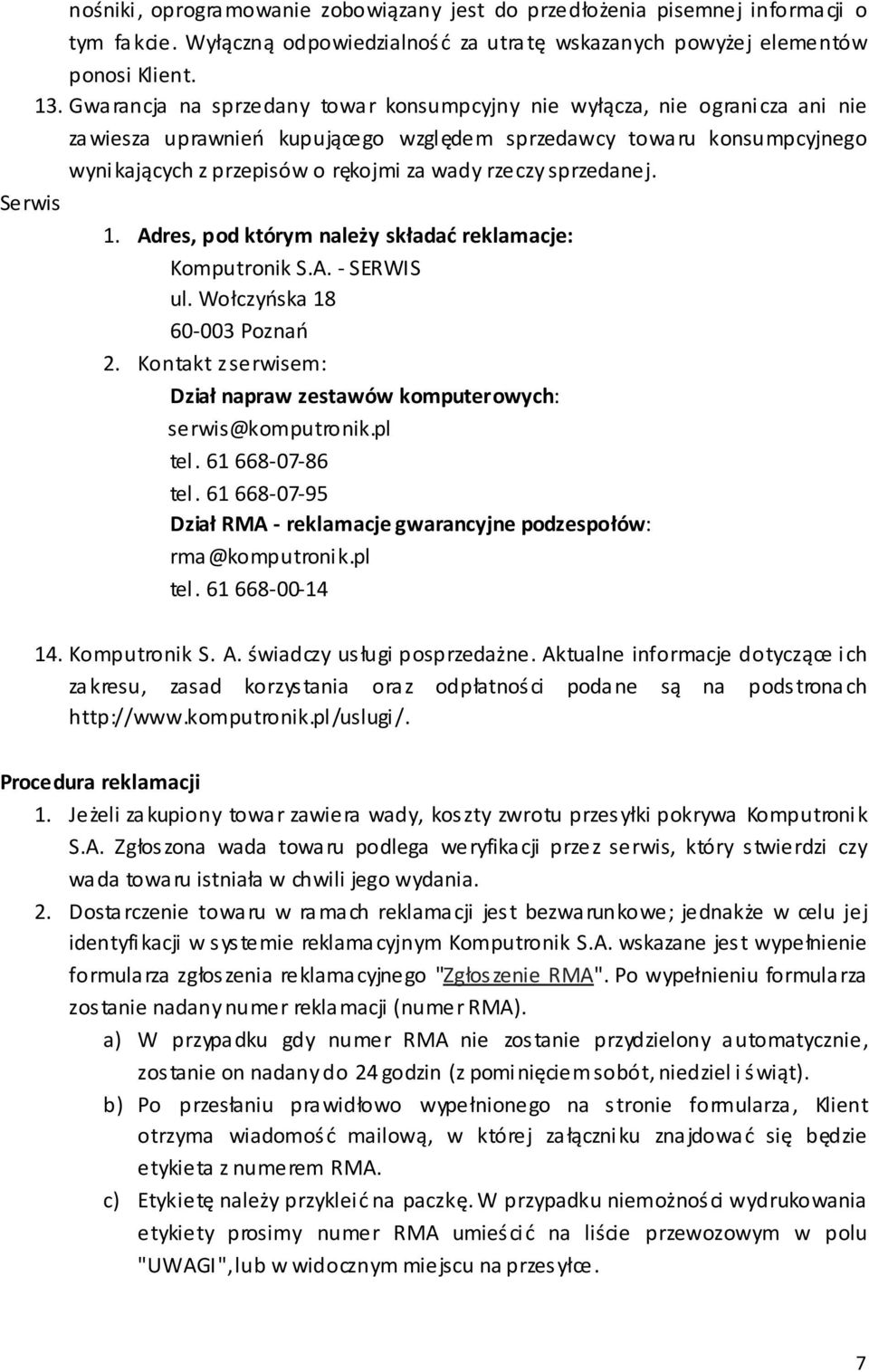 nośniki, oprogramowanie zobowiązany jest do przedłożenia pisemnej informacji o tym fakcie. Wyłączną odpowiedzialność za utratę wskazanych powyżej elementów ponosi Klient.

13. Gwarancja na sprzedany towar konsumpcyjny nie wyłącza, nie ogranicza ani nie zawiesza uprawnień kupującego względem sprzedawcy towaru konsumpcyjnego wynikających z przepisów o rękojmi za wady rzeczy sprzedanej.

Serwis

1. Adres, pod którym należy składać reklamacje:
Komputronik S.A. - SERWIS
ul. Wołczyńska 18
60-003 Poznań

2. Kontakt z serwisem:
Dział napraw zestawów komputerowych:
serwis@komputronik.pl
tel. 61 668-07-86
tel. 61 668-07-95
Dział RMA - reklamacje gwarancyjne podzespołów:
rma@komputronik.pl
tel. 61 668-00-14

14. Komputronik S. A. świadczy usługi posprzedażne. Aktualne informacje dotyczące ich zakresu, zasad korzystania oraz odpłatności podane są na podstronach http://www.komputronik.pl/uslugi/.

Procedura reklamacji

1. Jeżeli zakupiony towar zawiera wady, koszty zwrotu przesyłki pokrywa Komputronik S.A. Zgłoszona wada towaru podlega weryfikacji przez serwis, który stwierdzi czy wada towaru istniała w chwili jego wydania.

2. Dostarczenie towaru w ramach reklamacji jest bezwarunkowe; jednakże w celu jej identyfikacji w systemie reklamacyjnym Komputronik S.A. wskazane jest wypełnienie formularza zgłoszenia reklamacyjnego "Zgłoszenie RMA". Po wypełnieniu formularza zostanie nadany numer reklamacji (numer RMA).

a) W przypadku gdy numer RMA nie zostanie przydzielony automatycznie, zostanie on nadany do 24 godzin (z pominięciem sobót, niedziel i świąt).

b) Po przesłaniu prawidłowo wypełnionego na stronie formularza, Klient otrzyma wiadomość mailową, w której załączniku znajdować się będzie etykieta z numerem RMA.

c) Etykietę należy przykleić na paczkę. W przypadku niemożności wydrukowania etykiety prosimy numer RMA umieścić na liście przewozowym w polu "UWAGI", lub w widocznym miejscu na przesyłce.

7